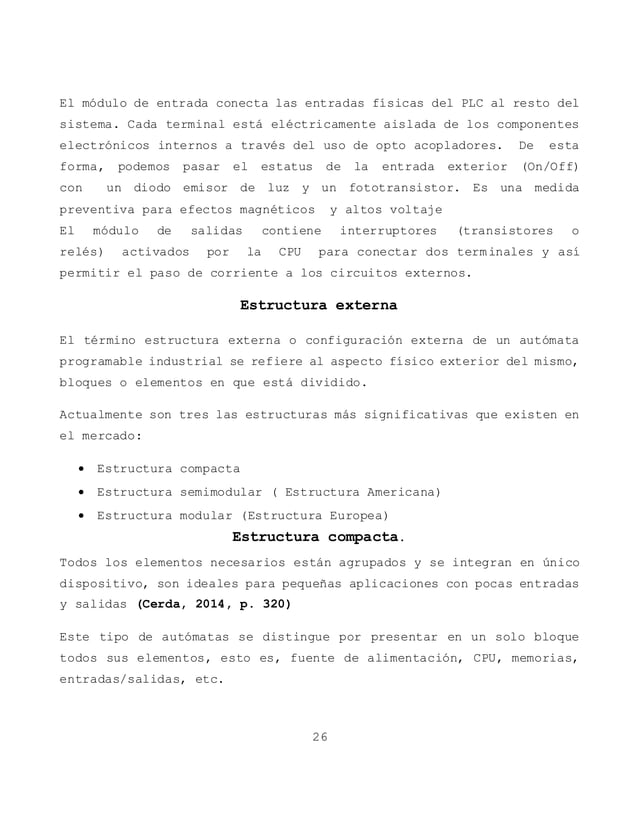 El módulo de entrada conecta las entradas físicas del PLC al resto del sistema. Cada terminal está eléctricamente aislada de los componentes electrónicos internos a través del uso de opto acopladores. De esta forma, podemos pasar el estatus de la entrada exterior (On/Off) con un diodo emisor de luz y un fototransistor. Es una medida preventiva para efectos magnéticos y altos voltaje
El módulo de salidas contiene interruptores (transistores o relés) activados por la CPU para conectar dos terminales y así permitir el paso de corriente a los circuitos externos.

Estructura externa

El término estructura externa o configuración externa de un autómata programable industrial se refiere al aspecto físico exterior del mismo, bloques o elementos en que está dividido.

Actualmente son tres las estructuras más significativas que existen en el mercado:

• Estructura compacta
• Estructura semimodular ( Estructura Americana)
• Estructura modular (Estructura Europea)

Estructura compacta.

Todos los elementos necesarios están agrupados y se integran en único dispositivo, son ideales para pequeñas aplicaciones con pocas entradas y salidas (Cerda, 2014, p. 320)

Este tipo de autómatas se distingue por presentar en un solo bloque todos sus elementos, esto es, fuente de alimentación, CPU, memorias, entradas/salidas, etc.

26